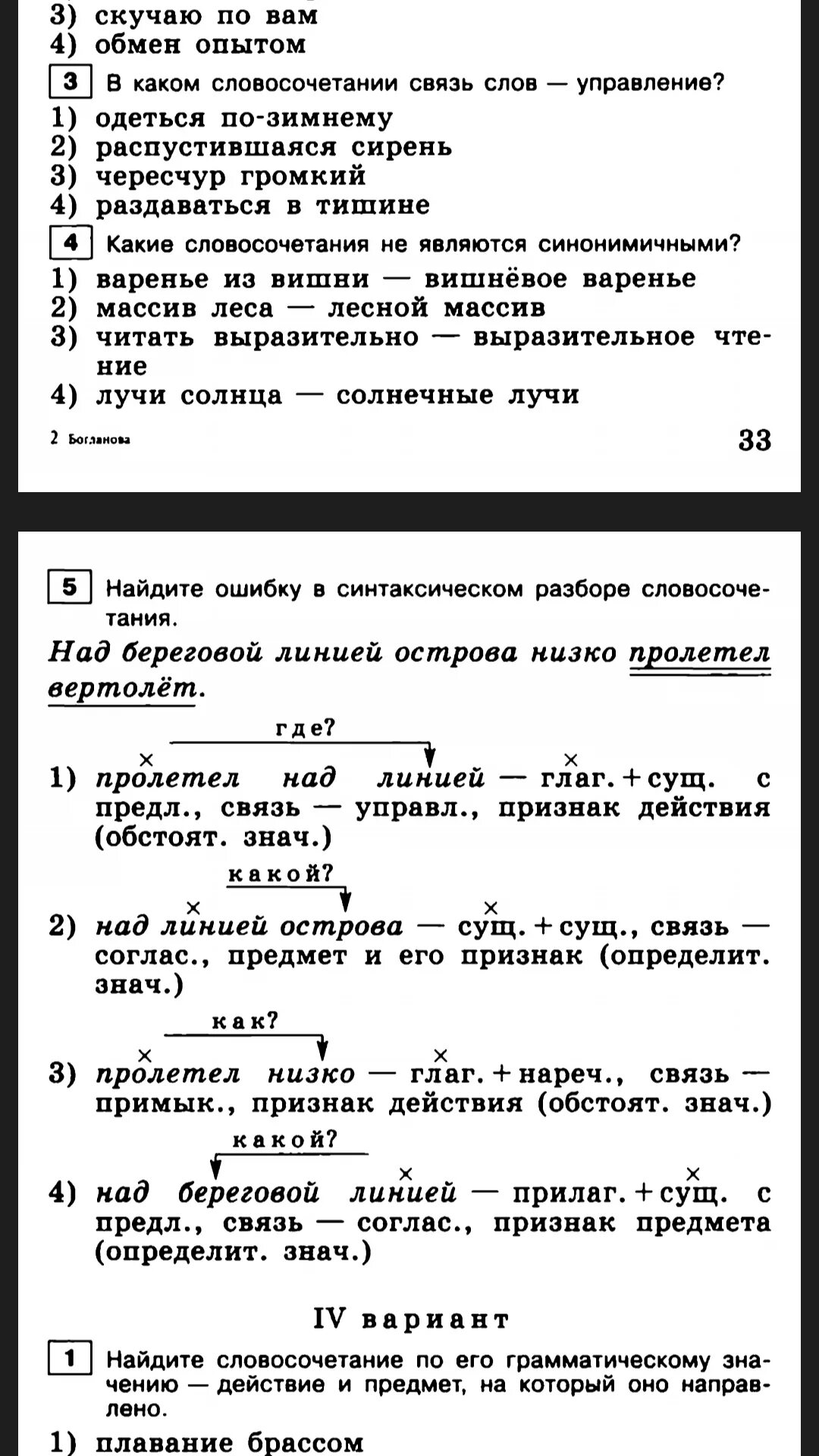 3) скучаю по вам
4) обмен опытом

3 В каком словосочетании связь слов — управление?
1) одеться по-зимнему
2) распустившаяся сирень
3) чересчур громкий
4) раздаваться в тишине

4 Какие словосочетания не являются синонимичными?
1) варенье из вишни — вишнёвое варенье
2) массив леса — лесной массив
3) читать выразительно — выразительное чтение
4) лучи солнца — солнечные лучи

2 Богданова

33

5 Найдите ошибку в синтаксическом разборе словосочетания.
Над береговой линией острова низко пролетел вертолёт.

где?
1) пролетел над линией — глаг. + сущ. с предл., связь — управл., признак действия (обстоят. знач.)

какой?
2) над линией острова — сущ. + сущ., связь — соглас., предмет и его признак (определит. знач.)

как?
3) пролетел низко — глаг. + нареч., связь — примык., признак действия (обстоят. знач.)

какой?
4) над береговой линией — прилаг. + сущ. с предл., связь — соглас., признак предмета (определит. знач.)

IV вариант

1 Найдите словосочетание по его грамматическому значению — действие и предмет, на который оно направлено.
1) плавание брассом